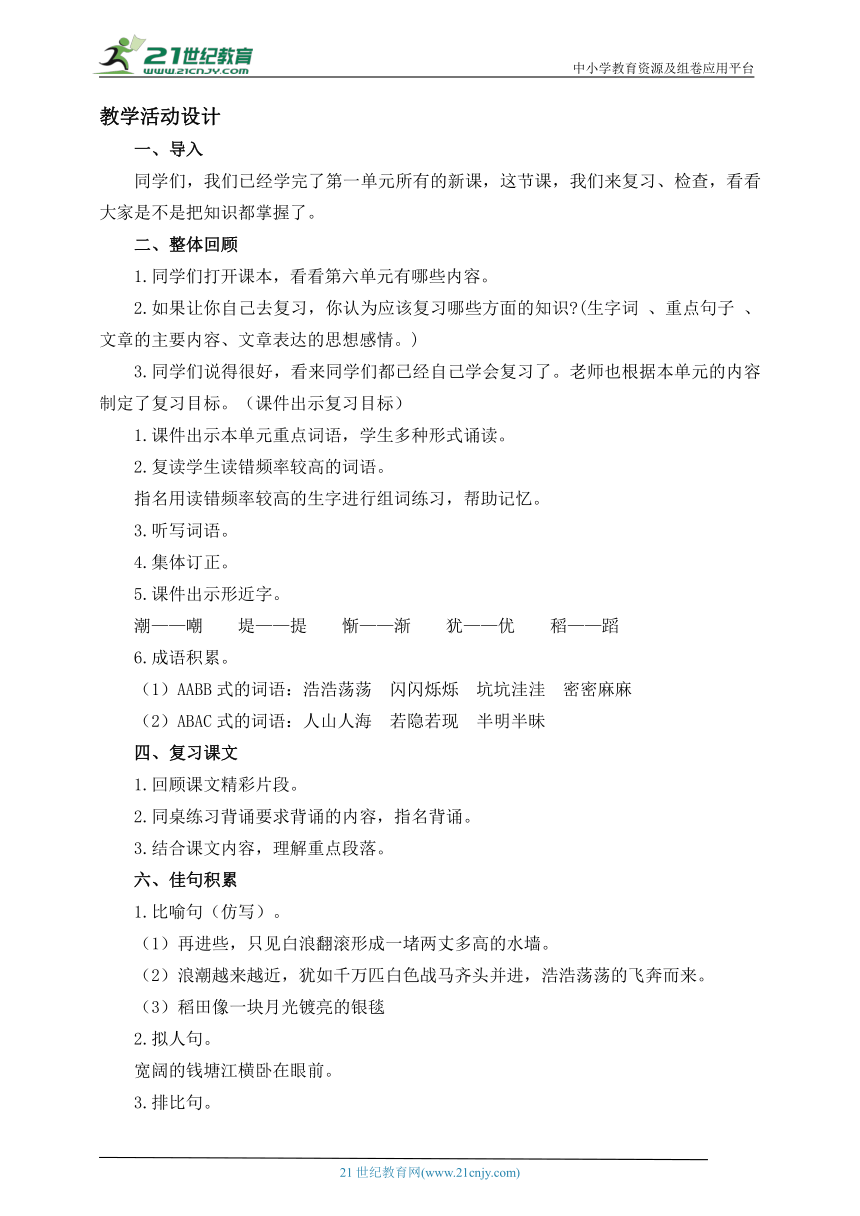 21世纪教育
www.21cnjy.com
中小学教育资源及组卷应用平台

教学活动设计

一、导入

同学们，我们已经学完了第一单元所有的新课，这节课，我们来复习、检查，看看大家是不是把知识都掌握了。

二、整体回顾

1.同学们打开课本，看看第六单元有哪些内容。

2.如果让你自己去复习，你认为应该复习哪些方面的知识?(生字词 、重点句子 、文章的主要内容、文章表达的思想感情。)

3.同学们说得很好，看来同学们都已经自己学会复习了。老师也根据本单元的内容制定了复习目标。（课件出示复习目标）

1.课件出示本单元重点词语，学生多种形式诵读。

2.复读学生读错频率较高的词语。

指名用读错频率较高的生字进行组词练习，帮助记忆。

3.听写词语。

4.集体订正。

5.课件出示形近字。

潮——嘲　　堤——提　　惭——渐　　犹——优　　稻——蹈

6.成语积累。

（1）AABB 式的词语：浩浩荡荡　闪闪烁烁　坑坑洼洼　密密麻麻

（2）ABAC 式的词语：人山人海　若隐若现　半明半昧

四、复习课文

1.回顾课文精彩片段。

2.同桌练习背诵要求背诵的内容，指名背诵。

3.结合课文内容，理解重点段落。

六、佳句积累

1.比喻句（仿写）。

（1）再进些，只见白浪翻滚形成一堵两丈多高的水墙。

（2）浪潮越来越近，犹如千万匹白色战马齐头并进，浩浩荡荡的飞奔而来。

（3）稻田像一块月光镀亮的银毯

2.拟人句。

宽阔的钱塘江横卧在眼前。

3.排比句。

21 世纪教育网(www.21cnjy.com)